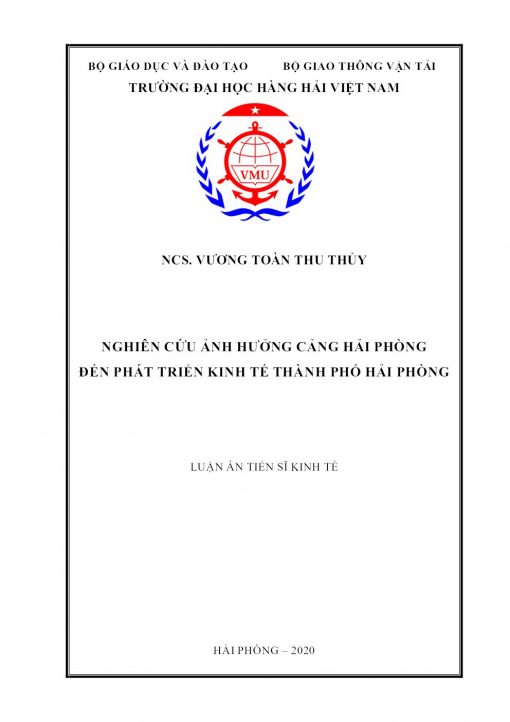 BỘ GIÁO DỤC VÀ ĐÀO TẠO BỘ GIAO THÔNG VẬN TẢI
TRƯỜNG ĐẠI HỌC HÀNG HẢI VIỆT NAM

VMU

NCS. VƯƠNG TOÀN THU THỦY

NGHIÊN CỨU ẢNH HƯỞNG CẢNG HẢI PHÒNG ĐẾN PHÁT TRIỂN KINH TẾ THÀNH PHỐ HẢI PHÒNG

LUẬN ÁN TIẾN SĨ KINH TẾ

HẢI PHÒNG – 2020